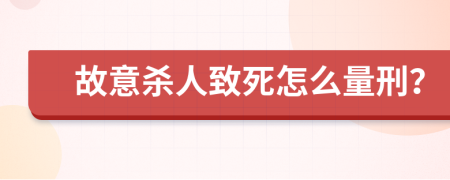 故意杀人致死怎么量刑?